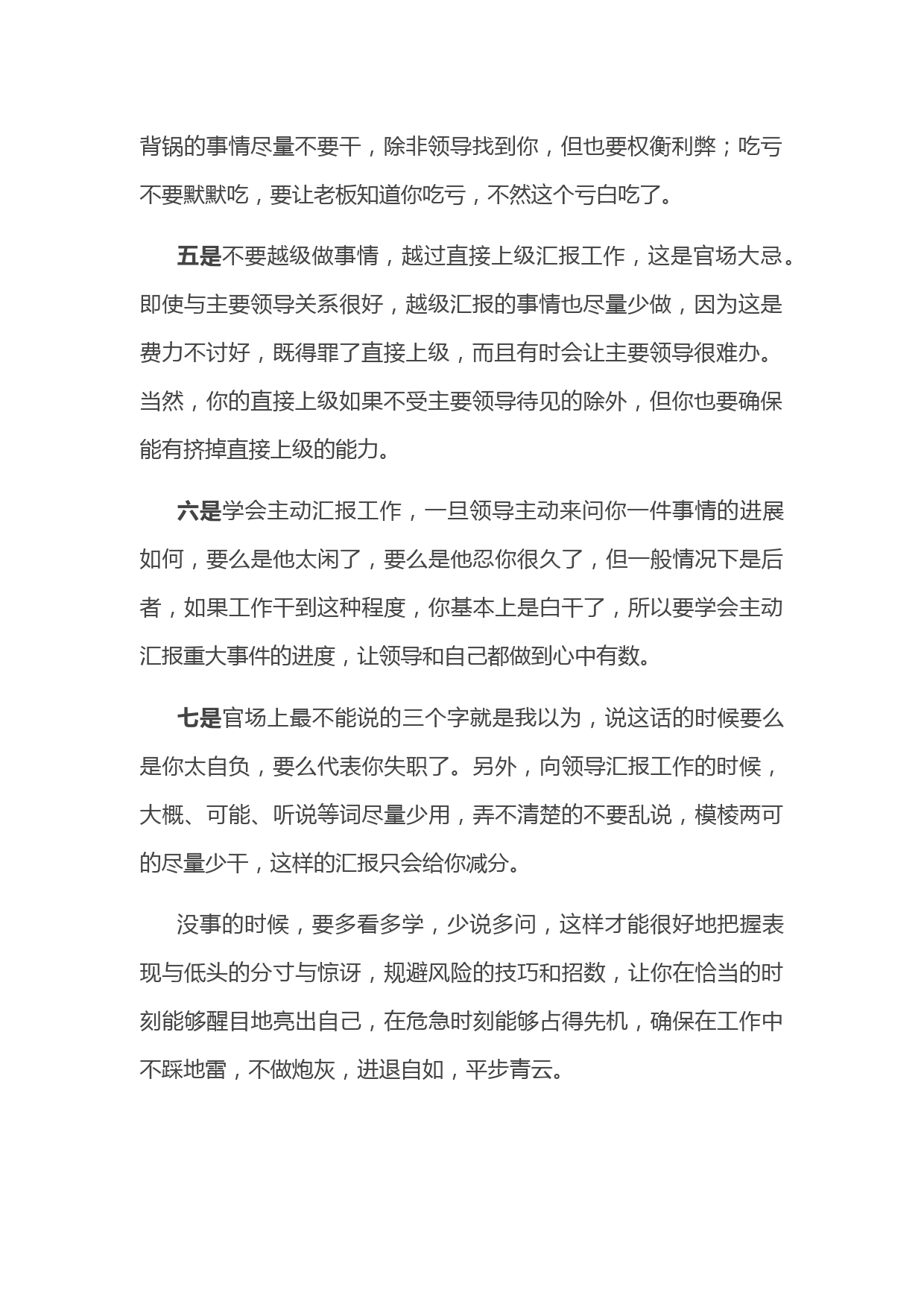 背锅的事情尽量不要干，除非领导找到你，但也要权衡利弊；吃亏不要默默吃，要让老板知道你吃亏，不然这个亏白吃了。

五是不要越级做事情，越过直接上级汇报工作，这是官场大忌。即使与主要领导关系很好，越级汇报的事情也尽量少做，因为这是费力不讨好，既得罪了直接上级，而且有时会让主要领导很难办。当然，你的直接上级如果不受主要领导待见的除外，但你也要确保能有挤掉直接上级的能力。

六是学会主动汇报工作，一旦领导主动来问你一件事情的进展如何，要么是他太闲了，要么是他忍你很久了，但一般情况下是后者，如果工作干到这种程度，你基本上是白干了，所以要学会主动汇报重大事件的进度，让领导和自己都做到心中有数。

七是官场上最不能说的三个字就是我以为，说这话的时候要么是你太自负，要么代表你失职了。另外，向领导汇报工作的时候，大概、可能、听说等词尽量少用，弄不清楚的不要乱说，模棱两可的尽量少干，这样的汇报只会给你减分。

没事的时候，要多看多学，少说多问，这样才能很好地把握表现与低头的分寸与惊讶，规避风险的技巧和招数，让你在恰当的时刻能够醒目地亮出自己，在危急时刻能够占得先机，确保在工作中不踩地雷，不做炮灰，进退自如，平步青云。